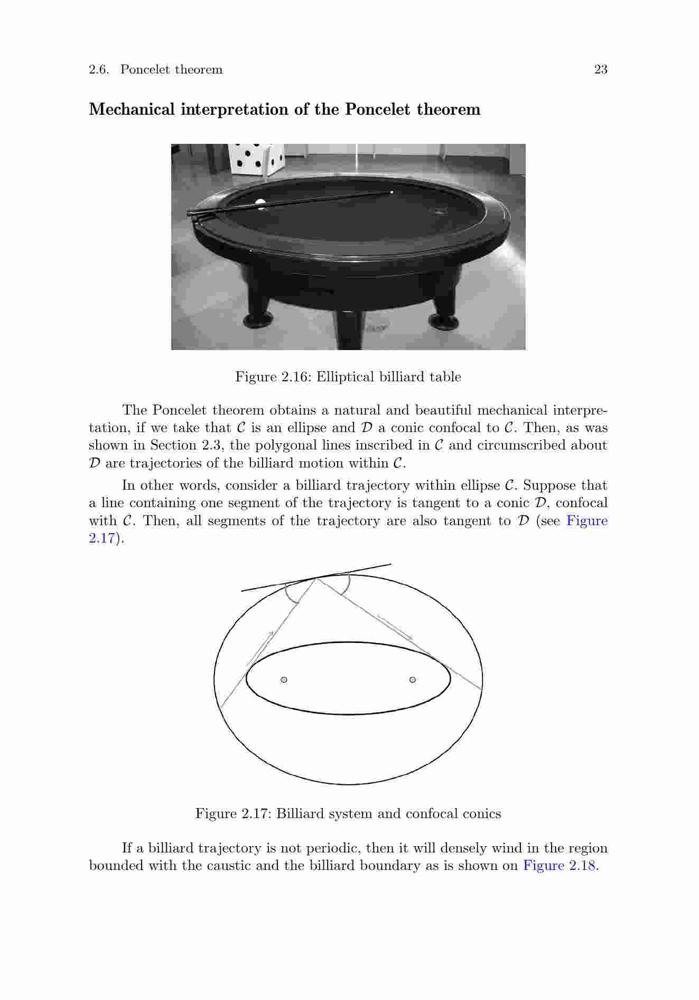 2.6. Poncelet theorem 23

**Mechanical interpretation of the Poncelet theorem**

Figure 2.16: Elliptical billiard table

The Poncelet theorem obtains a natural and beautiful mechanical interpretation, if we take that $\mathcal{C}$ is an ellipse and $\mathcal{D}$ a conic confocal to $\mathcal{C}$. Then, as was shown in Section 2.3, the polygonal lines inscribed in $\mathcal{C}$ and circumscribed about $\mathcal{D}$ are trajectories of the billiard motion within $\mathcal{C}$.

In other words, consider a billiard trajectory within ellipse $\mathcal{C}$. Suppose that a line containing one segment of the trajectory is tangent to a conic $\mathcal{D}$, confocal with $\mathcal{C}$. Then, all segments of the trajectory are also tangent to $\mathcal{D}$ (see Figure 2.17).

Figure 2.17: Billiard system and confocal conics

If a billiard trajectory is not periodic, then it will densely wind in the region bounded with the caustic and the billiard boundary as is shown on Figure 2.18.